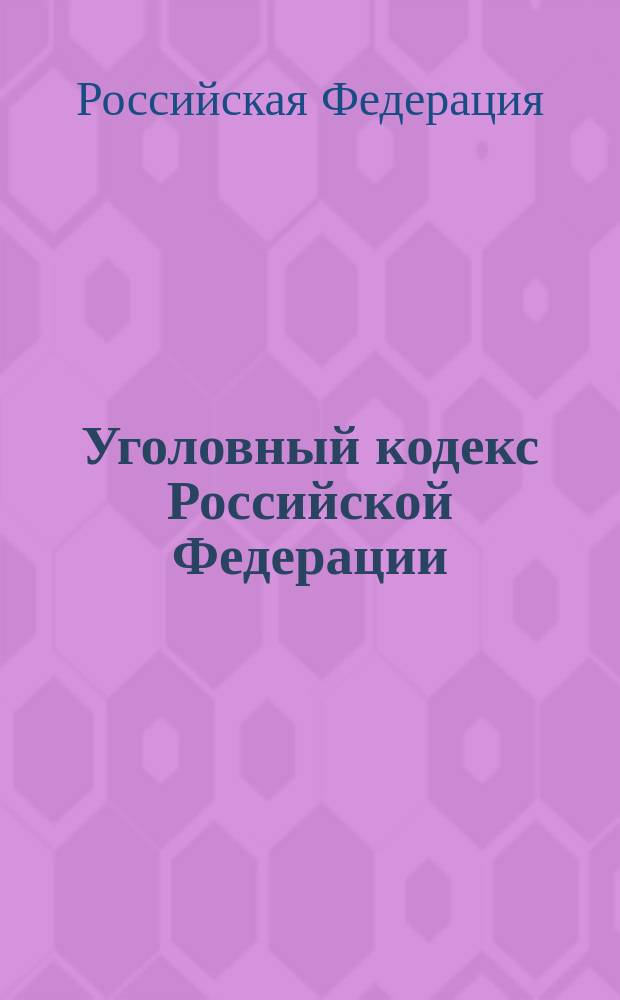 Российская Федерация

Уголовный кодекс Российской Федерации